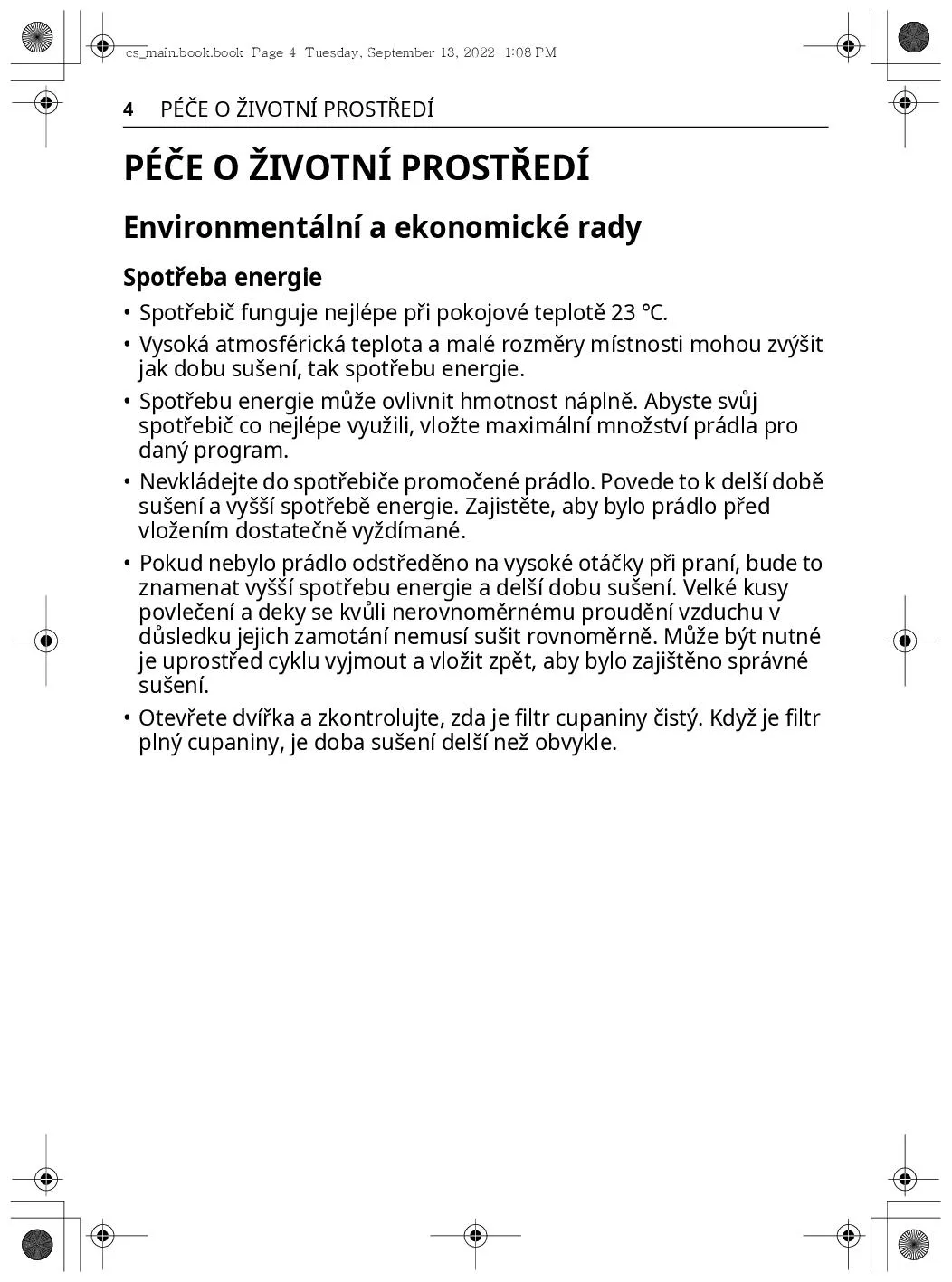 cs_main.book.book Page 4 Tuesday, September 13, 2022 1:08 PM

4 PÉČE O ŽIVOTNÍ PROSTŘEDÍ

PÉČE O ŽIVOTNÍ PROSTŘEDÍ

Environmentální a ekonomické rady

Spotřeba energie

• Spotřebič funguje nejlépe při pokojové teplotě 23 °C.

• Vysoká atmosférická teplota a malé rozměry místnosti mohou zvýšit jak dobu sušení, tak spotřebu energie.

• Spotřebu energie může ovlivnit hmotnost náplně. Abyste svůj spotřebič co nejlépe využili, vložte maximální množství prádla pro daný program.

• Nevkládejte do spotřebiče promočené prádlo. Povede to k delší době sušení a vyšší spotřebě energie. Zajistěte, aby bylo prádlo před vložením dostatečně vyždímané.

• Pokud nebylo prádlo odstředěno na vysoké otáčky při praní, bude to znamenat vyšší spotřebu energie a delší dobu sušení. Velké kusy povlečení a deky se kvůli nerovnoměrnému proudění vzduchu v důsledku jejich zamotání nemusí sušit rovnoměrně. Může být nutné je uprostřed cyklu vyjmout a vložit zpět, aby bylo zajištěno správné sušení.

• Otevřete dvířka a zkontrolujte, zda je filtr cupaniny čistý. Když je filtr plný cupaniny, je doba sušení delší než obvykle.